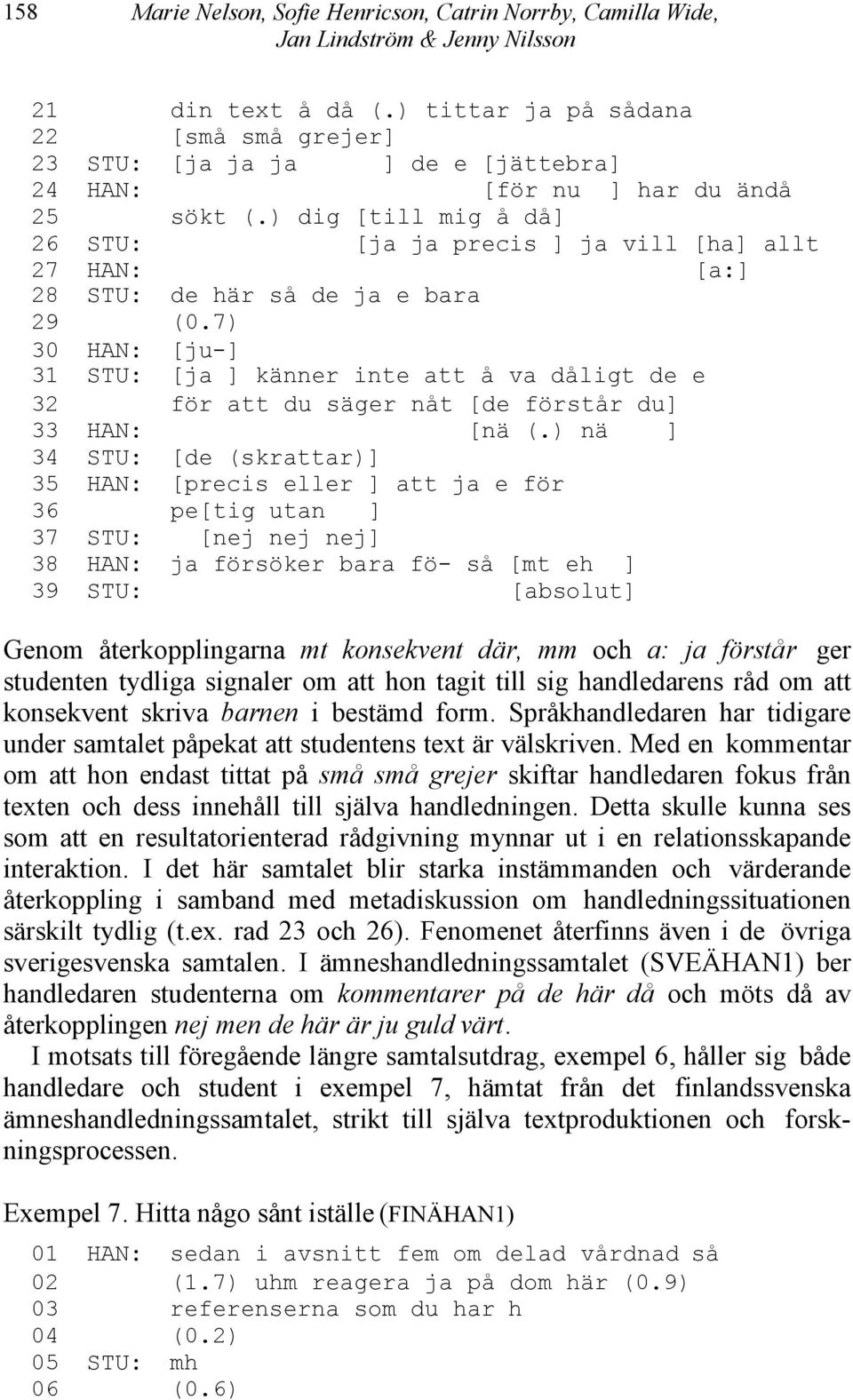 158 Marie Nelson, Sofie Henricson, Catrin Norrby, Camilla Wide, Jan Lindström & Jenny Nilsson

21 din text å då (.) tittar ja på sådana
22 [små små grejer]
23 STU: [ja ja ja ] de e [jättebra]
24 HAN: [för nu ] har du ändå
25 sökt (.) dig [till mig å då]
26 STU: [ja ja precis ] ja vill [ha] allt
27 HAN: [a:]
28 STU: de här så de ja e bara
29 (0.7)
30 HAN: [ju-]
31 STU: [ja ] känner inte att å va dåligt de e
32 för att du säger nåt [de förstår du]
33 HAN: [nä (.) nä ]
34 STU: [de (skrattar)]
35 HAN: [precis eller ] att ja e för
36 pe[tig utan ]
37 STU: [nej nej nej]
38 HAN: ja försöker bara fö- så [mt eh ]
39 STU: [absolut]

Genom återkopplingarna mt konsekvent där, mm och a: ja förstår ger studenten tydliga signaler om att hon tagit till sig handledarens råd om att konsekvent skriva barnen i bestämd form. Språkhandledaren har tidigare under samtalet påpekat att studentens text är välskriven. Med en kommentar om att hon endast tittat på små små grejer skiftar handledaren fokus från texten och dess innehåll till själva handledningen. Detta skulle kunna ses som att en resultatorienterad rådgivning mynnar ut i en relationsskapande interaktion. I det här samtalet blir starka instämmanden och värderande återkoppling i samband med metadiskussion om handledningssituationen särskilt tydlig (t.ex. rad 23 och 26). Fenomenet återfinns även i de övriga sverigesvenska samtalen. I ämneshandledningssamtalet (SVEÄHAN1) ber handledaren studenterna om kommentarer på de här då och möts då av återkopplingen nej men de här är ju guld värt.

I motsats till föregående längre samtalsutdrag, exempel 6, håller sig både handledare och student i exempel 7, hämtat från det finlandssvenska ämneshandledningssamtalet, strikt till själva textproduktionen och forskningsprocessen.

Exempel 7. Hitta någo sånt iställe (FINÄHAN1)

01 HAN: sedan i avsnitt fem om delad vårdnad så
02 (1.7) uhm reagera ja på dom här (0.9)
03 referenserna som du har h
04 (0.2)
05 STU: mh
06 (0.6)